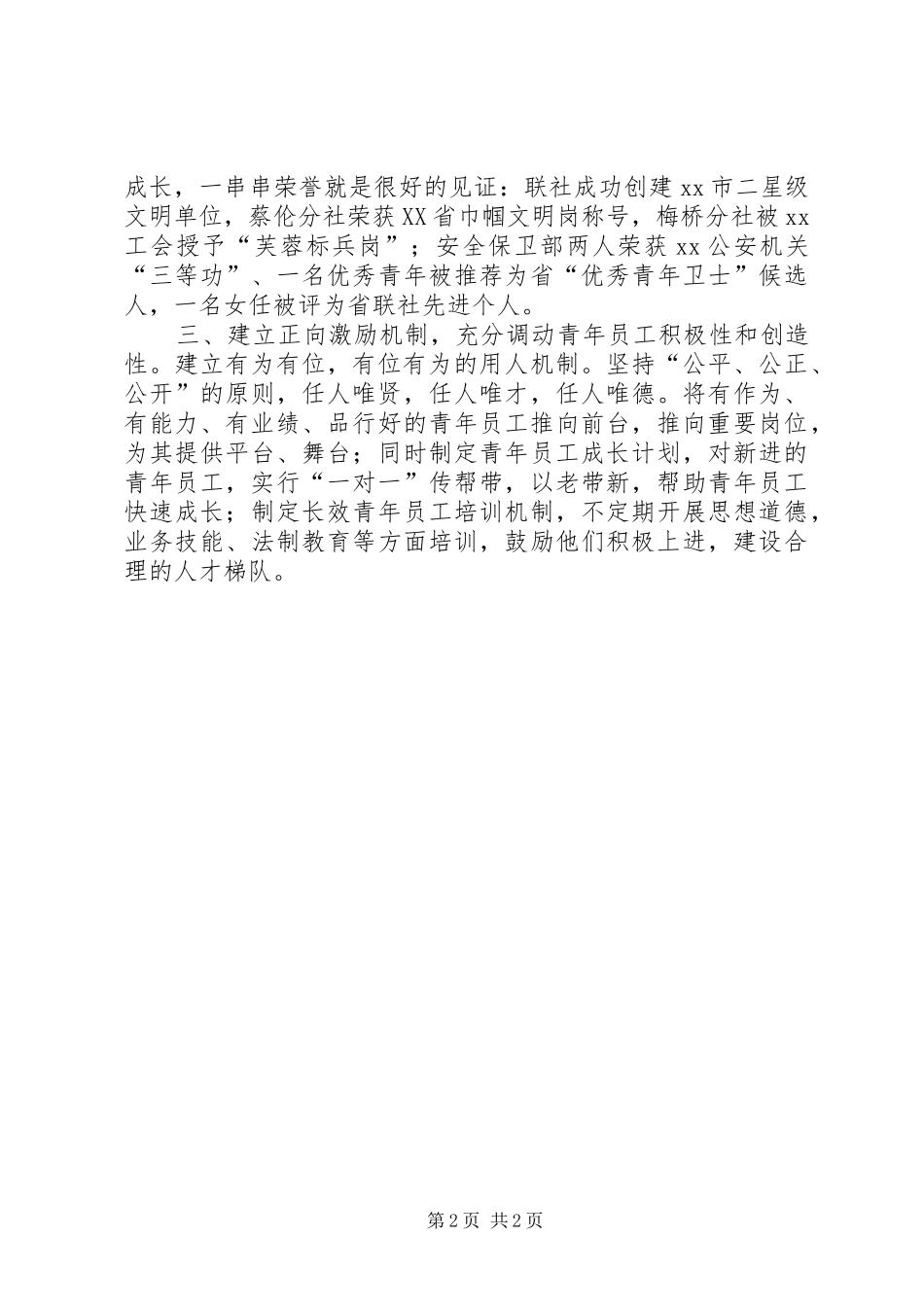 成长，一串串荣誉就是很好的见证：联社成功创建xx市二星级文明单位，蔡伦分社荣获XX省巾帼文明岗称号，梅桥分社被xx工会授予“芙蓉标兵岗”；安全保卫部两人荣获xx公安机关“三等功”、一名优秀青年被推荐为省“优秀青年卫士”候选人，一名女任被评为省联社先进个人。

三、建立正向激励机制，充分调动青年员工积极性和创造性。建立有为有位，有位有为的用人机制。坚持“公平、公正、公开”的原则，任人唯贤，任人唯才，任人唯德。将有作为、有能力、有业绩、品行好的青年员工推向前台，推向重要岗位，为其提供平台、舞台；同时制定青年员工成长计划，对新进的青年员工，实行“一对一”传帮带，以老带新，帮助青年员工快速成长；制定长效青年员工培训机制，不定期开展思想道德，业务技能、法制教育等方面培训，鼓励他们积极上进，建设合理的人才梯队。

第2页 共2页